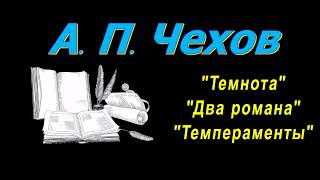 А. П. Чехов

"Темнота"
"Два романа"
"Темпераменты"